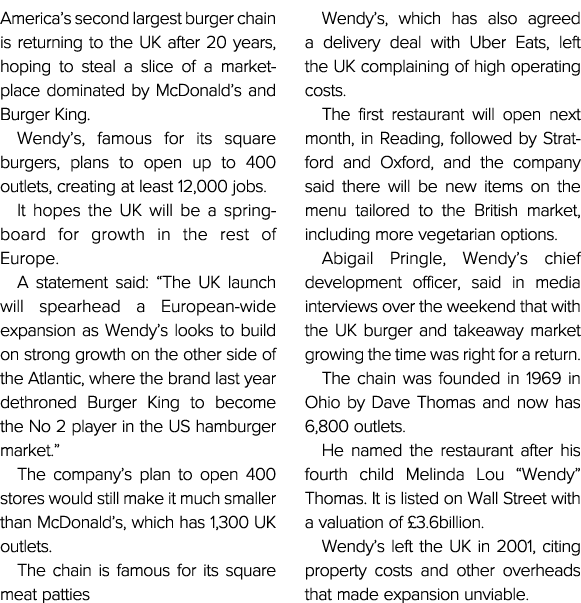 America's second largest burger chain is returning to the UK after 20 years, hoping to steal a slice of a marketplace dominated by McDonald's and Burger King.

Wendy's, famous for its square burgers, plans to open up to 400 outlets, creating at least 12,000 jobs.

It hopes the UK will be a springboard for growth in the rest of Europe.

A statement said: "The UK launch will spearhead a European-wide expansion as Wendy's looks to build on strong growth on the other side of the Atlantic, where the brand last year dethroned Burger King to become the No 2 player in the US hamburger market."

The company's plan to open 400 stores would still make it much smaller than McDonald's, which has 1,300 UK outlets.

The chain is famous for its square meat patties

Wendy's, which has also agreed a delivery deal with Uber Eats, left the UK complaining of high operating costs.

The first restaurant will open next month, in Reading, followed by Stratford and Oxford, and the company said there will be new items on the menu tailored to the British market, including more vegetarian options.

Abigail Pringle, Wendy's chief development officer, said in media interviews over the weekend that with the UK burger and takeaway market growing the time was right for a return.

The chain was founded in 1969 in Ohio by Dave Thomas and now has 6,800 outlets.

He named the restaurant after his fourth child Melinda Lou "Wendy" Thomas. It is listed on Wall Street with a valuation of £3.6billion.

Wendy's left the UK in 2001, citing property costs and other overheads that made expansion unviable.